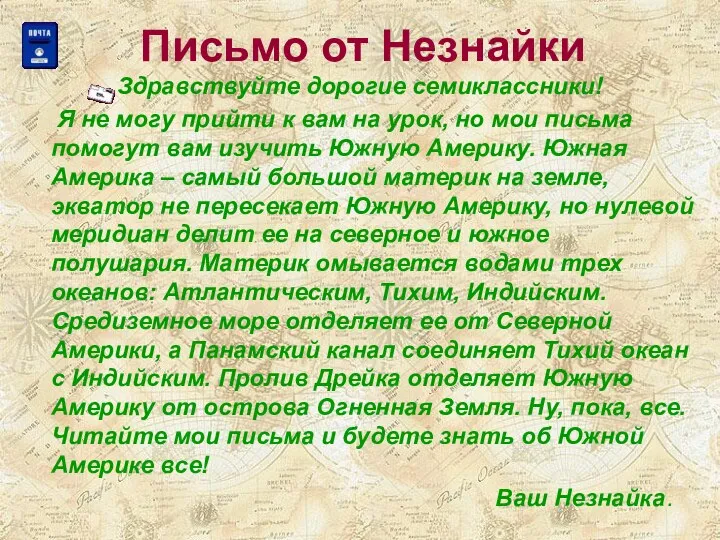 ПОЧТА

Письмо от Незнайки

Здравствуйте дорогие семиклассники!

Я не могу прийти к вам на урок, но мои письма помогут вам изучить Южную Америку. Южная Америка – самый большой материк на земле, экватор не пересекает Южную Америку, но нулевой меридиан делит ее на северное и южное полушария. Материк омывается водами трех океанов: Атлантическим, Тихим, Индийским. Средиземное море отделяет ее от Северной Америки, а Панамский канал соединяет Тихий океан с Индийским. Пролив Дрейка отделяет Южную Америку от острова Огненная Земля. Ну, пока, все. Читайте мои письма и будете знать об Южной Америке все!

Ваш Незнайка.